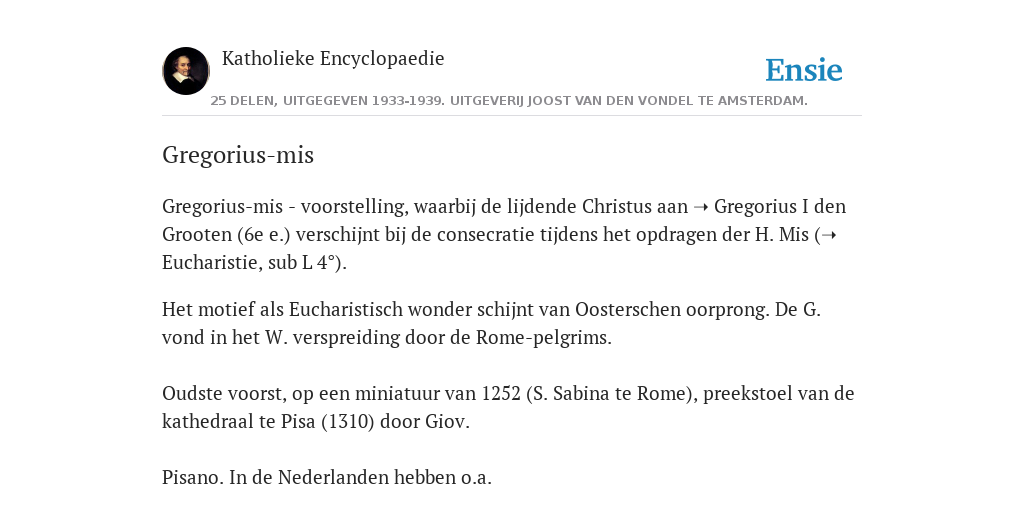 Katholieke Encyclopaedie

Ensie

25 DELEN, UITGEGEVEN 1933-1939. UITGEVERIJ JOOST VAN DEN VONDEL TE AMSTERDAM.

Gregorius-mis

Gregorius-mis - voorstelling, waarbij de lijdende Christus aan ➝ Gregorius I den Grooten (6e e.) verschijnt bij de consecratie tijdens het opdragen der H. Mis (➝ Eucharistie, sub L 4°).

Het motief als Eucharistisch wonder schijnt van Oosterschen oorprong. De G. vond in het W. verspreiding door de Rome-pelgrims.

Oudste voorst, op een miniatuur van 1252 (S. Sabina te Rome), preekstoel van de kathedraal te Pisa (1310) door Giov.

Pisano. In de Nederlanden hebben o.a.